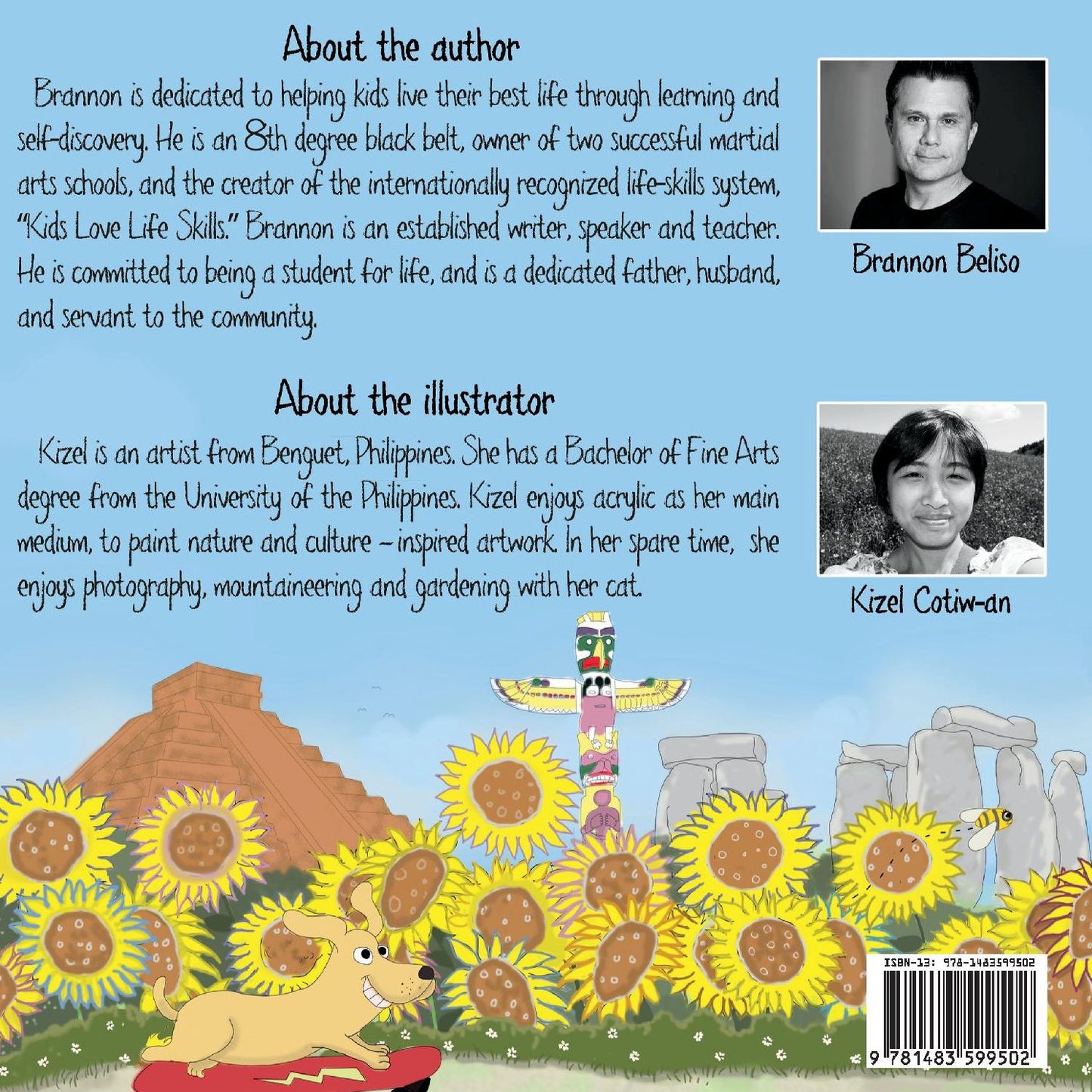 About the author

Brannon is dedicated to helping kids live their best life through learning and self-discovery. He is an 8th degree black belt, owner of two successful martial arts schools, and the creator of the internationally recognized life-skills system, "Kids Love Life Skills." Brannon is an established writer, speaker and teacher. He is committed to being a student for life, and is a dedicated father, husband, and servant to the community.

Brannon Beliso

About the illustrator

Kizel is an artist from Benguet, Philippines. She has a Bachelor of Fine Arts degree from the University of the Philippines. Kizel enjoys acrylic as her main medium, to paint nature and culture - inspired artwork. In her spare time, she enjoys photography, mountaineering and gardening with her cat.

Kizel Cotiw-an

ISBN-13: 978-1483599502

9 781483 599502